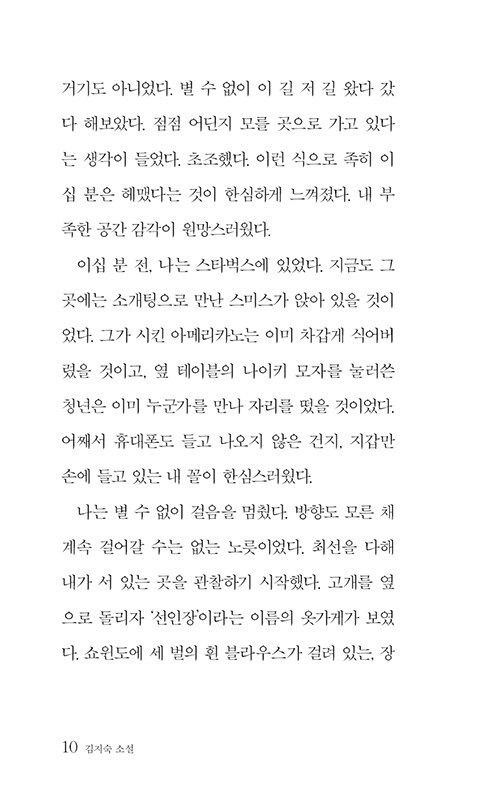 거기도 아니었다. 별 수 없이 이 길 저 길 왔다 갔다 해보았다. 점점 어딘지 모를 곳으로 가고 있다는 생각이 들었다. 초조했다. 이런 식으로 족히 이십 분은 헤맸다는 것이 한심하게 느껴졌다. 내 부족한 공간 감각이 원망스러웠다.

이십 분 전, 나는 스타벅스에 있었다. 지금도 그곳에는 소개팅으로 만난 스미스가 앉아 있을 것이었다. 그가 시킨 아메리카노는 이미 차갑게 식어버렸을 것이고, 옆 테이블의 나이키 모자를 눌러쓴 청년은 이미 누군가를 만나 자리를 떴을 것이었다. 어째서 휴대폰도 들고 나오지 않은 건지, 지갑만 손에 들고 있는 내 꼴이 한심스러웠다.

나는 별 수 없이 걸음을 멈췄다. 방향도 모른 채 계속 걸어갈 수는 없는 노릇이었다. 최선을 다해 내가 서 있는 곳을 관찰하기 시작했다. 고개를 옆으로 돌리자 '선인장'이라는 이름의 옷가게가 보였다. 쇼윈도에 세 벌의 흰 블라우스가 걸려 있는, 장

10 김지숙 소설